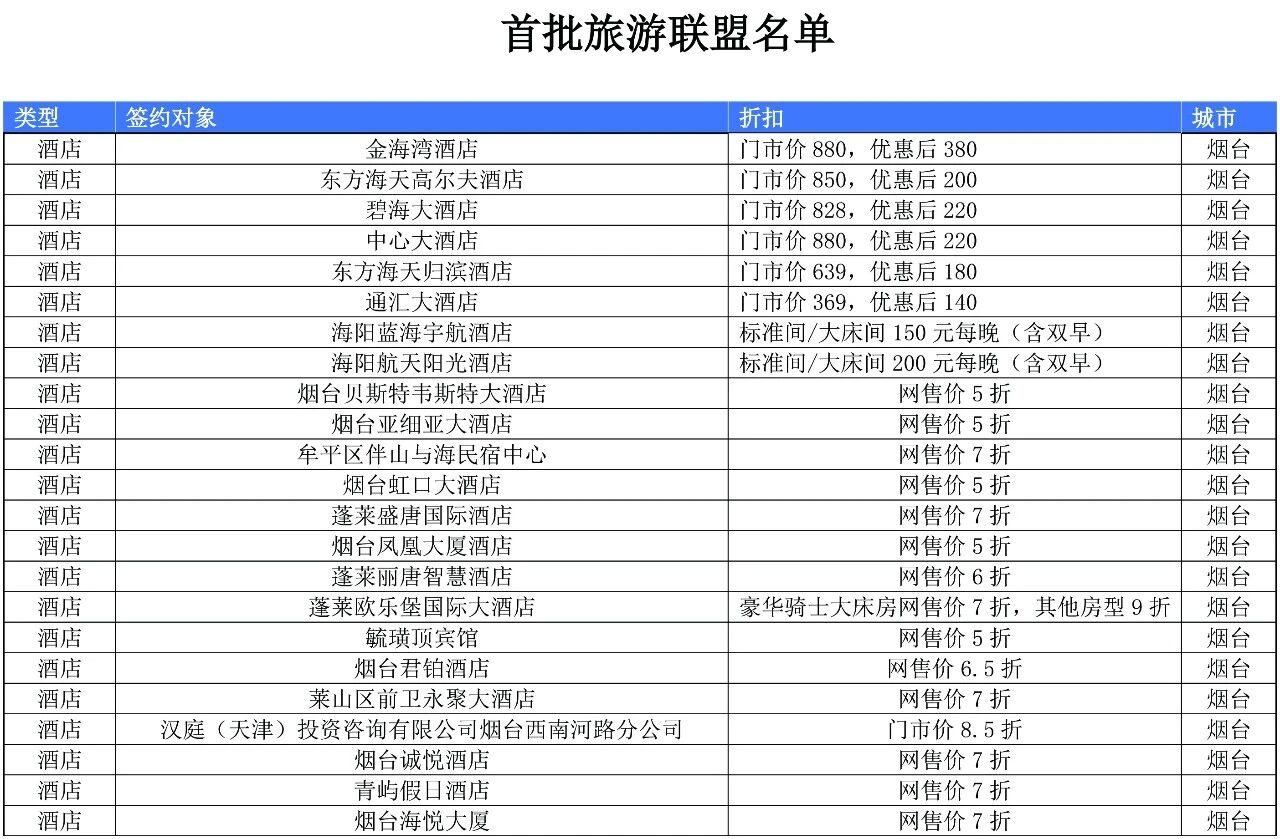 首批旅游联盟名单

| 类型 | 签约对象 | 折扣 | 城市 |
|---|---|---|---|
| 酒店 | 金海湾酒店 | 门市价880，优惠后380 | 烟台 |
| 酒店 | 东方海天高尔夫酒店 | 门市价850，优惠后200 | 烟台 |
| 酒店 | 碧海大酒店 | 门市价828，优惠后220 | 烟台 |
| 酒店 | 中心大酒店 | 门市价880，优惠后220 | 烟台 |
| 酒店 | 东方海天归滨酒店 | 门市价639，优惠后180 | 烟台 |
| 酒店 | 通汇大酒店 | 门市价369，优惠后140 | 烟台 |
| 酒店 | 海阳蓝海宇航酒店 | 标准间/大床间150元每晚（含双早） | 烟台 |
| 酒店 | 海阳航天阳光酒店 | 标准间/大床间200元每晚（含双早） | 烟台 |
| 酒店 | 烟台贝斯特韦斯特大酒店 | 网售价5折 | 烟台 |
| 酒店 | 烟台亚细亚大酒店 | 网售价5折 | 烟台 |
| 酒店 | 牟平区伴山与海民宿中心 | 网售价7折 | 烟台 |
| 酒店 | 烟台虹口大酒店 | 网售价5折 | 烟台 |
| 酒店 | 蓬莱盛唐国际酒店 | 网售价7折 | 烟台 |
| 酒店 | 烟台凤凰大厦酒店 | 网售价5折 | 烟台 |
| 酒店 | 蓬莱丽唐智慧酒店 | 网售价6折 | 烟台 |
| 酒店 | 蓬莱欧乐堡国际大酒店 | 豪华骑士大床房网售价7折，其他房型9折 | 烟台 |
| 酒店 | 毓璜顶宾馆 | 网售价5折 | 烟台 |
| 酒店 | 烟台君铂酒店 | 网售价6.5折 | 烟台 |
| 酒店 | 莱山区前卫永聚大酒店 | 网售价7折 | 烟台 |
| 酒店 | 汉庭（天津）投资咨询有限公司烟台西南河路分公司 | 门市价8.5折 | 烟台 |
| 酒店 | 烟台诚悦酒店 | 网售价7折 | 烟台 |
| 酒店 | 青屿假日酒店 | 网售价7折 | 烟台 |
| 酒店 | 烟台海悦大厦 | 网售价7折 | 烟台 |